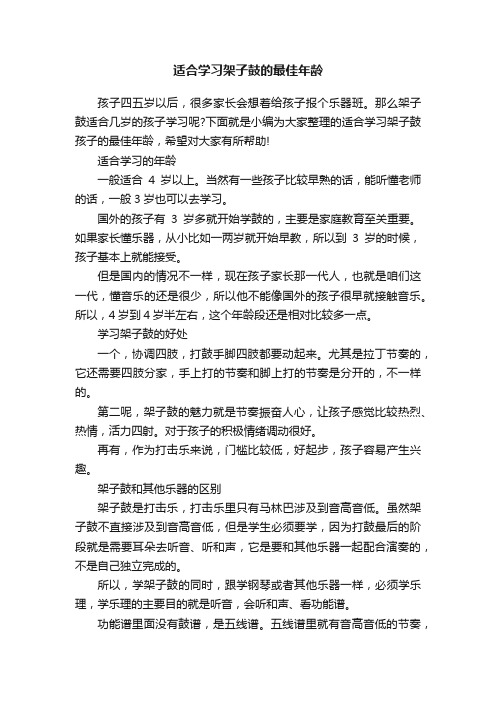 适合学习架子鼓的最佳年龄

孩子四五岁以后，很多家长会想着给孩子报个乐器班。那么架子鼓适合几岁的孩子学习呢?下面就是小编为大家整理的适合学习架子鼓孩子的最佳年龄，希望对大家有所帮助!

适合学习的年龄

一般适合 4 岁以上。当然有一些孩子比较早熟的话，能听懂老师的话，一般 3 岁也可以去学习。

国外的孩子有 3 岁多就开始学鼓的，主要是家庭教育至关重要。如果家长懂乐器，从小比如一两岁就开始早教，所以到 3 岁的时候，孩子基本上就能接受。

但是国内的情况不一样，现在孩子家长那一代人，也就是咱们这一代，懂音乐的还是很少，所以他不能像国外的孩子很早就接触音乐。所以，4 岁到 4 岁半左右，这个年龄段还是相对比较多一点。

学习架子鼓的好处

一个，协调四肢，打鼓手脚四肢都要动起来。尤其是拉丁节奏的，它还需要四肢分家，手上打的节奏和脚上打的节奏是分开的，不一样的。

第二呢，架子鼓的魅力就是节奏振奋人心，让孩子感觉比较热烈、热情，活力四射。对于孩子的积极情绪调动很好。

再有，作为打击乐来说，门槛比较低，好起步，孩子容易产生兴趣。

架子鼓和其他乐器的区别

架子鼓是打击乐，打击乐里只有马林巴涉及到音高音低。虽然架子鼓不直接涉及到音高音低，但是学生必须要学，因为打鼓最后的阶段就是需要耳朵去听音、听和声，它是要和其他乐器一起配合演奏的，不是自己独立完成的。

所以，学架子鼓的同时，跟学钢琴或者其他乐器一样，必须学乐理，学乐理的主要目的就是听音，会听和声、看功能谱。

功能谱里面没有鼓谱，是五线谱。五线谱里就有音高音低的节奏，